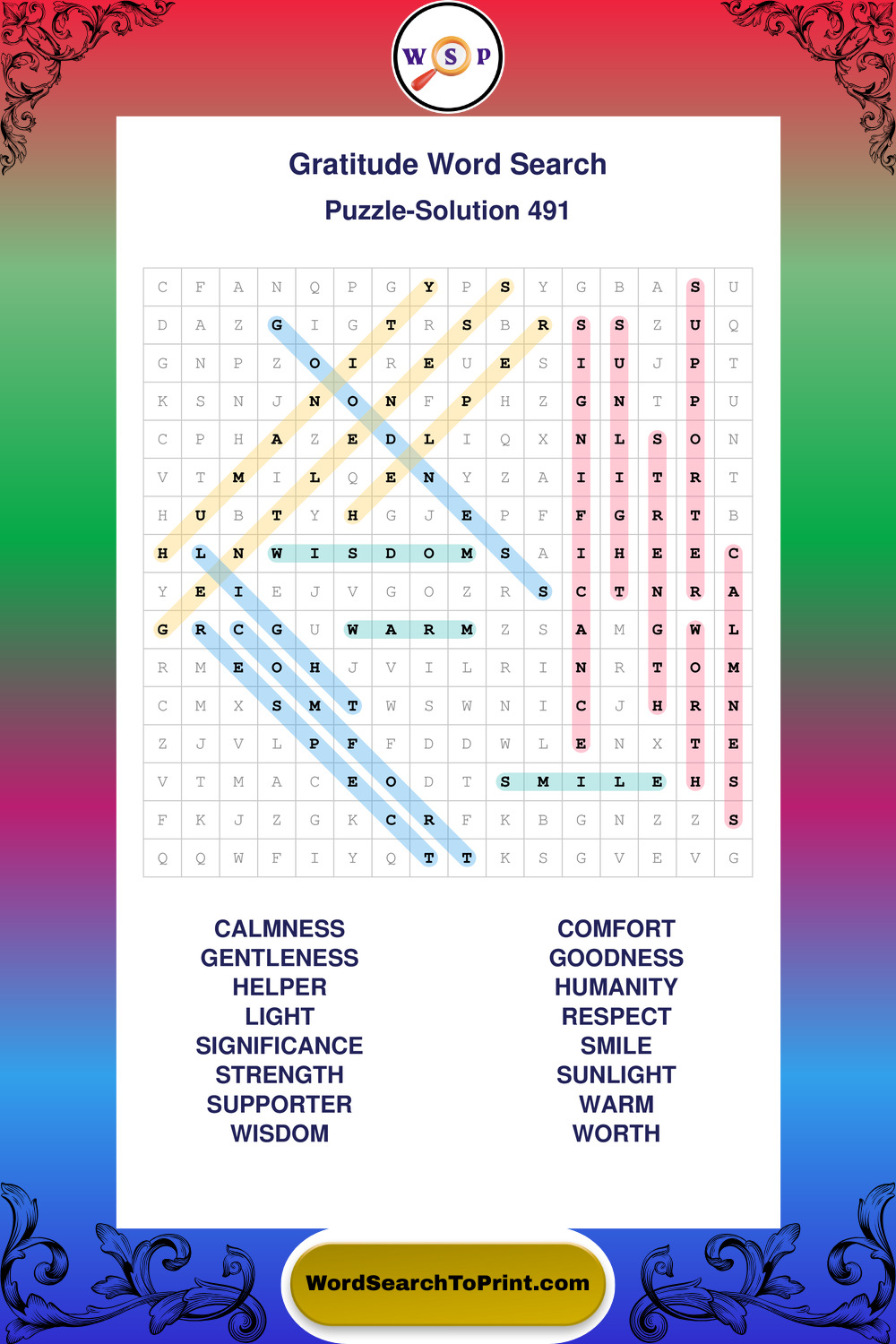 W S P

Gratitude Word Search

Puzzle-Solution 491

| C | F | A | N | Q | P | G | Y | P | S | Y | G | B | A | S | U |
|---|---|---|---|---|---|---|---|---|---|---|---|---|---|---|---|
| D | A | Z | G | I | G | T | R | S | B | R | S | S | Z | U | Q |
| G | N | P | Z | O | I | R | E | U | E | S | I | U | J | P | T |
| K | S | N | J | N | O | N | F | P | H | Z | G | N | T | P | U |
| C | P | H | A | Z | E | D | L | I | Q | X | N | L | S | O | N |
| V | T | M | I | L | Q | E | N | Y | Z | A | I | I | T | R | T |
| H | U | B | T | Y | H | G | J | E | P | F | F | G | R | T | B |
| H | L | N | W | I | S | D | O | M | S | A | I | H | E | E | C |
| Y | E | I | E | J | V | G | O | Z | R | S | C | T | N | R | A |
| G | R | C | G | U | W | A | R | M | Z | S | A | M | G | W | L |
| R | M | E | O | H | J | V | I | L | R | I | N | R | T | O | M |
| C | M | X | S | M | T | W | S | W | N | I | C | J | H | R | N |
| Z | J | V | L | P | F | F | D | D | W | L | E | N | X | T | E |
| V | T | M | A | C | E | O | D | T | S | M | I | L | E | H | S |
| F | K | J | Z | G | K | C | R | F | K | B | G | N | Z | Z | S |
| Q | Q | W | F | I | Y | Q | T | T | K | S | G | V | E | V | G |

CALMNESS
GENTLENESS
HELPER
LIGHT
SIGNIFICANCE
STRENGTH
SUPPORTER
WISDOM

COMFORT
GOODNESS
HUMANITY
RESPECT
SMILE
SUNLIGHT
WARM
WORTH

WordSearchToPrint.com